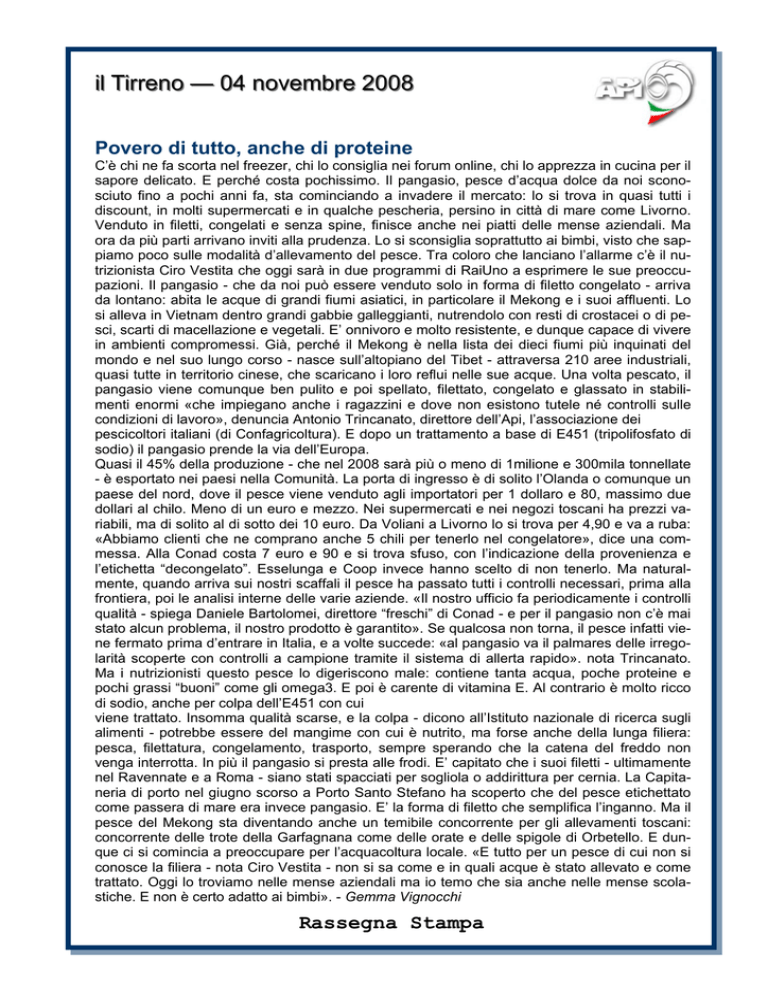 il Tirreno — 04 novembre 2008

API

Povero di tutto, anche di proteine

C'è chi ne fa scorta nel freezer, chi lo consiglia nei forum online, chi lo apprezza in cucina per il sapore delicato. E perché costa pochissimo. Il pangasio, pesce d'acqua dolce da noi sconosciuto fino a pochi anni fa, sta cominciando a invadere il mercato: lo si trova in quasi tutti i discount, in molti supermercati e in qualche pescheria, persino in città di mare come Livorno. Venduto in filetti, congelati e senza spine, finisce anche nei piatti delle mense aziendali. Ma ora da più parti arrivano inviti alla prudenza. Lo si sconsiglia soprattutto ai bimbi, visto che sappiamo poco sulle modalità d'allevamento del pesce. Tra coloro che lanciano l'allarme c'è il nutrizionista Ciro Vestita che oggi sarà in due programmi di RaiUno a esprimere le sue preoccupazioni. Il pangasio - che da noi può essere venduto solo in forma di filetto congelato - arriva da lontano: abita le acque di grandi fiumi asiatici, in particolare il Mekong e i suoi affluenti. Lo si alleva in Vietnam dentro grandi gabbie galleggianti, nutrendolo con resti di crostacei o di pesci, scarti di macellazione e vegetali. E' onnivoro e molto resistente, e dunque capace di vivere in ambienti compromessi. Già, perché il Mekong è nella lista dei dieci fiumi più inquinati del mondo e nel suo lungo corso - nasce sull'altopiano del Tibet - attraversa 210 aree industriali, quasi tutte in territorio cinese, che scaricano i loro reflui nelle sue acque. Una volta pescato, il pangasio viene comunque ben pulito e poi spellato, filettato, congelato e glassato in stabilimenti enormi «che impiegano anche i ragazzini e dove non esistono tutele né controlli sulle condizioni di lavoro», denuncia Antonio Trincanato, direttore dell'Api, l'associazione dei pescicoltori italiani (di Confagricoltura). E dopo un trattamento a base di E451 (tripolifosfato di sodio) il pangasio prende la via dell'Europa.
Quasi il 45% della produzione - che nel 2008 sarà più o meno di 1milione e 300mila tonnellate - è esportato nei paesi nella Comunità. La porta di ingresso è di solito l'Olanda o comunque un paese del nord, dove il pesce viene venduto agli importatori per 1 dollaro e 80, massimo due dollari al chilo. Meno di un euro e mezzo. Nei supermercati e nei negozi toscani ha prezzi variabili, ma di solito al di sotto dei 10 euro. Da Voliani a Livorno lo si trova per 4,90 e va a ruba: «Abbiamo clienti che ne comprano anche 5 chili per tenerlo nel congelatore», dice una commessa. Alla Conad costa 7 euro e 90 e si trova sfuso, con l'indicazione della provenienza e l'etichetta "decongelato". Esselunga e Coop invece hanno scelto di non tenerlo. Ma naturalmente, quando arriva sui nostri scaffali il pesce ha passato tutti i controlli necessari, prima alla frontiera, poi le analisi interne delle varie aziende. «Il nostro ufficio fa periodicamente i controlli qualità - spiega Daniele Bartolomei, direttore "freschi" di Conad - e per il pangasio non c'è mai stato alcun problema, il nostro prodotto è garantito». Se qualcosa non torna, il pesce infatti viene fermato prima d'entrare in Italia, e a volte succede: «al pangasio va il palmares delle irregolarità scoperte con controlli a campione tramite il sistema di allerta rapido». nota Trincanato. Ma i nutrizionisti questo pesce lo digeriscono male: contiene tanta acqua, poche proteine e pochi grassi "buoni" come gli omega3. E poi è carente di vitamina E. Al contrario è molto ricco di sodio, anche per colpa dell'E451 con cui
viene trattato. Insomma qualità scarse, e la colpa - dicono all'Istituto nazionale di ricerca sugli alimenti - potrebbe essere del mangime con cui è nutrito, ma forse anche della lunga filiera: pesca, filettatura, congelamento, trasporto, sempre sperando che la catena del freddo non venga interrotta. In più il pangasio si presta alle frodi. E' capitato che i suoi filetti - ultimamente nel Ravennate e a Roma - siano stati spacciati per sogliola o addirittura per cernia. La Capitaneria di porto nel giugno scorso a Porto Santo Stefano ha scoperto che del pesce etichettato come passera di mare era invece pangasio. E' la forma di filetto che semplifica l'inganno. Ma il pesce del Mekong sta diventando anche un temibile concorrente per gli allevamenti toscani: concorrente delle trote della Garfagnana come delle orate e delle spigole di Orbetello. E dunque ci si comincia a preoccupare per l'acquacoltura locale. «E tutto per un pesce di cui non si conosce la filiera - nota Ciro Vestita - non si sa come e in quali acque è stato allevato e come trattato. Oggi lo troviamo nelle mense aziendali ma io temo che sia anche nelle mense scolastiche. E non è certo adatto ai bimbi». - Gemma Vignocchi

Rassegna Stampa